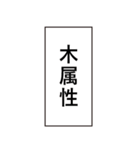 木属性